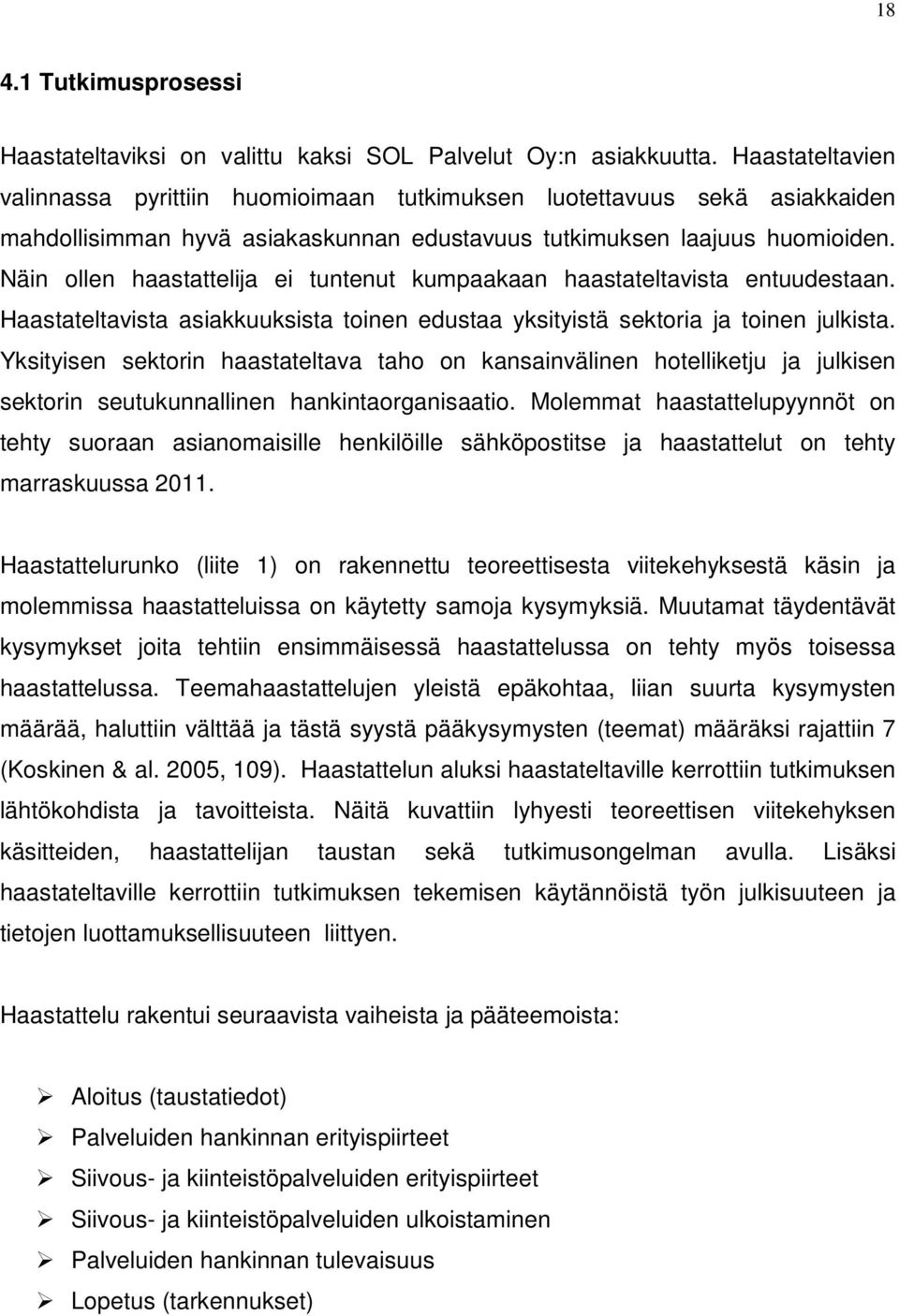 18

4.1 Tutkimusprosessi

Haastateltaviksi on valittu kaksi SOL Palvelut Oy:n asiakkuutta. Haastateltavien valinnassa pyrittiin huomioimaan tutkimuksen luotettavuus sekä asiakkaiden mahdollisimman hyvä asiakaskunnan edustavuus tutkimuksen laajuus huomioiden. Näin ollen haastattelija ei tuntenut kumpaakaan haastateltavista entuudestaan. Haastateltavista asiakkuuksista toinen edustaa yksityistä sektoria ja toinen julkista. Yksityisen sektorin haastateltava taho on kansainvälinen hotelliketju ja julkisen sektorin seutukunnallinen hankintaorganisaatio. Molemmat haastattelupyynnöt on tehty suoraan asianomaisille henkilöille sähköpostitse ja haastattelut on tehty marraskuussa 2011.

Haastattelurunko (liite 1) on rakennettu teoreettisesta viitekehyksestä käsin ja molemmissa haastatteluissa on käytetty samoja kysymyksiä. Muutamat täydentävät kysymykset joita tehtiin ensimmäisessä haastattelussa on tehty myös toisessa haastattelussa. Teemahaastattelujen yleistä epäkohtaa, liian suurta kysymysten määrää, haluttiin välttää ja tästä syystä pääkysymysten (teemat) määräksi rajattiin 7 (Koskinen & al. 2005, 109). Haastattelun aluksi haastateltaville kerrottiin tutkimuksen lähtökohdista ja tavoitteista. Näitä kuvattiin lyhyesti teoreettisen viitekehyksen käsitteiden, haastattelijan taustan sekä tutkimusongelman avulla. Lisäksi haastateltaville kerrottiin tutkimuksen tekemisen käytännöistä työn julkisuuteen ja tietojen luottamuksellisuuteen liittyen.

Haastattelu rakentui seuraavista vaiheista ja pääteemoista:

➢ Aloitus (taustatiedot)
➢ Palveluiden hankinnan erityispiirteet
➢ Siivous- ja kiinteistöpalveluiden erityispiirteet
➢ Siivous- ja kiinteistöpalveluiden ulkoistaminen
➢ Palveluiden hankinnan tulevaisuus
➢ Lopetus (tarkennukset)